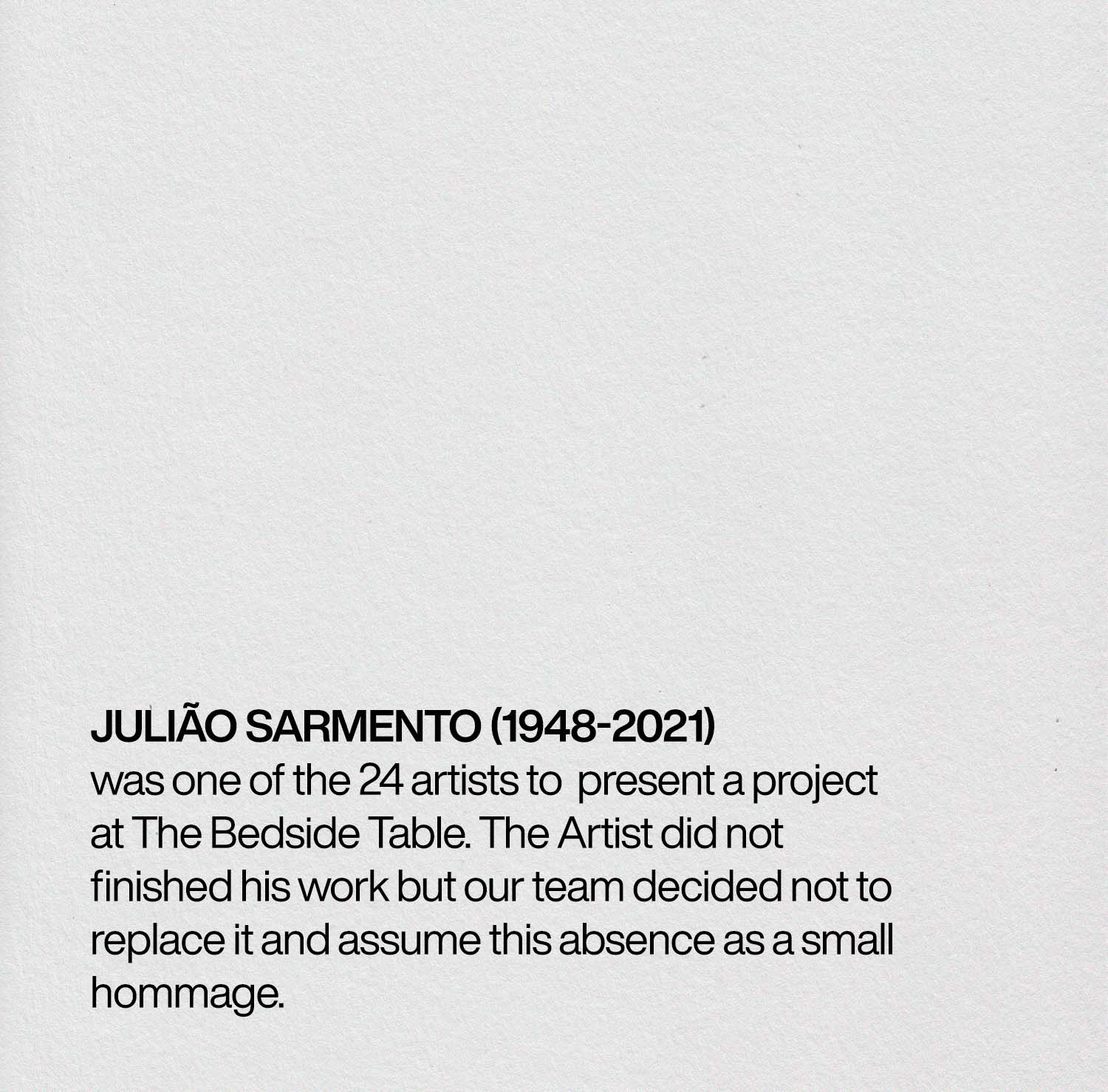 JULIÃO SARMENTO (1948-2021)
was one of the 24 artists to present a project at The Bedside Table. The Artist did not finished his work but our team decided not to replace it and assume this absence as a small hommage.